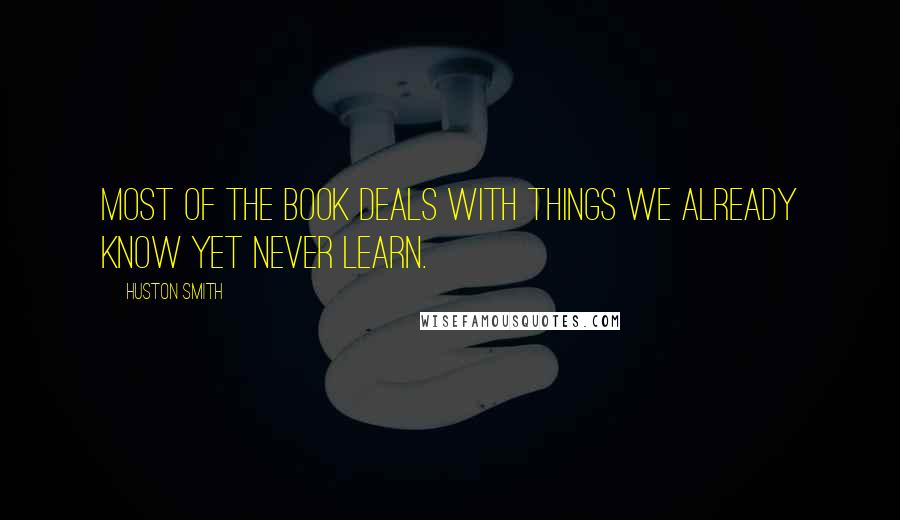 MOST OF THE BOOK DEALS WITH THINGS WE ALREADY KNOW YET NEVER LEARN.

HUSTON SMITH

WISEFAMOUSQUOTES.COM